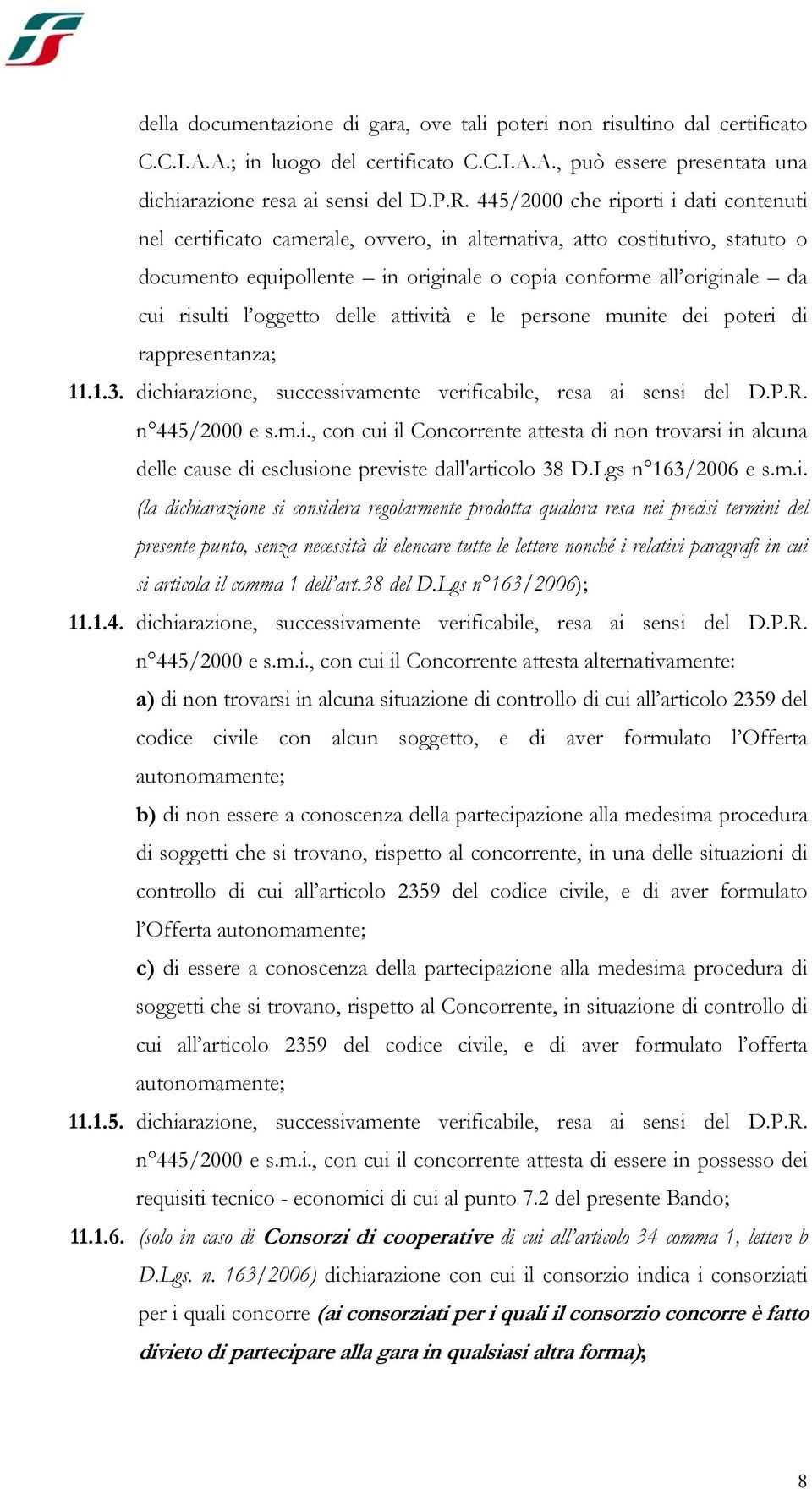 della documentazione di gara, ove tali poteri non risultino dal certificato C.C.I.A.A.; in luogo del certificato C.C.I.A.A., può essere presentata una dichiarazione resa ai sensi del D.P.R. 445/2000 che riporti i dati contenuti nel certificato camerale, ovvero, in alternativa, atto costitutivo, statuto o documento equipollente – in originale o copia conforme all'originale – da cui risulti l'oggetto delle attività e le persone munite dei poteri di rappresentanza;

11.1.3. dichiarazione, successivamente verificabile, resa ai sensi del D.P.R. n°445/2000 e s.m.i., con cui il Concorrente attesta di non trovarsi in alcuna delle cause di esclusione previste dall'articolo 38 D.Lgs n°163/2006 e s.m.i. (la dichiarazione si considera regolarmente prodotta qualora resa nei precisi termini del presente punto, senza necessità di elencare tutte le lettere nonché i relativi paragrafi in cui si articola il comma 1 dell'art.38 del D.Lgs n°163/2006);

11.1.4. dichiarazione, successivamente verificabile, resa ai sensi del D.P.R. n°445/2000 e s.m.i., con cui il Concorrente attesta alternativamente:

a) di non trovarsi in alcuna situazione di controllo di cui all'articolo 2359 del codice civile con alcun soggetto, e di aver formulato l'Offerta autonomamente;

b) di non essere a conoscenza della partecipazione alla medesima procedura di soggetti che si trovano, rispetto al concorrente, in una delle situazioni di controllo di cui all'articolo 2359 del codice civile, e di aver formulato l'Offerta autonomamente;

c) di essere a conoscenza della partecipazione alla medesima procedura di soggetti che si trovano, rispetto al Concorrente, in situazione di controllo di cui all'articolo 2359 del codice civile, e di aver formulato l'offerta autonomamente;

11.1.5. dichiarazione, successivamente verificabile, resa ai sensi del D.P.R. n°445/2000 e s.m.i., con cui il concorrente attesta di essere in possesso dei requisiti tecnico - economici di cui al punto 7.2 del presente Bando;

11.1.6. (solo in caso di Consorzi di cooperative di cui all'articolo 34 comma 1, lettere b D.Lgs. n. 163/2006) dichiarazione con cui il consorzio indica i consorziati per i quali concorre (ai consorziati per i quali il consorzio concorre è fatto divieto di partecipare alla gara in qualsiasi altra forma);

8